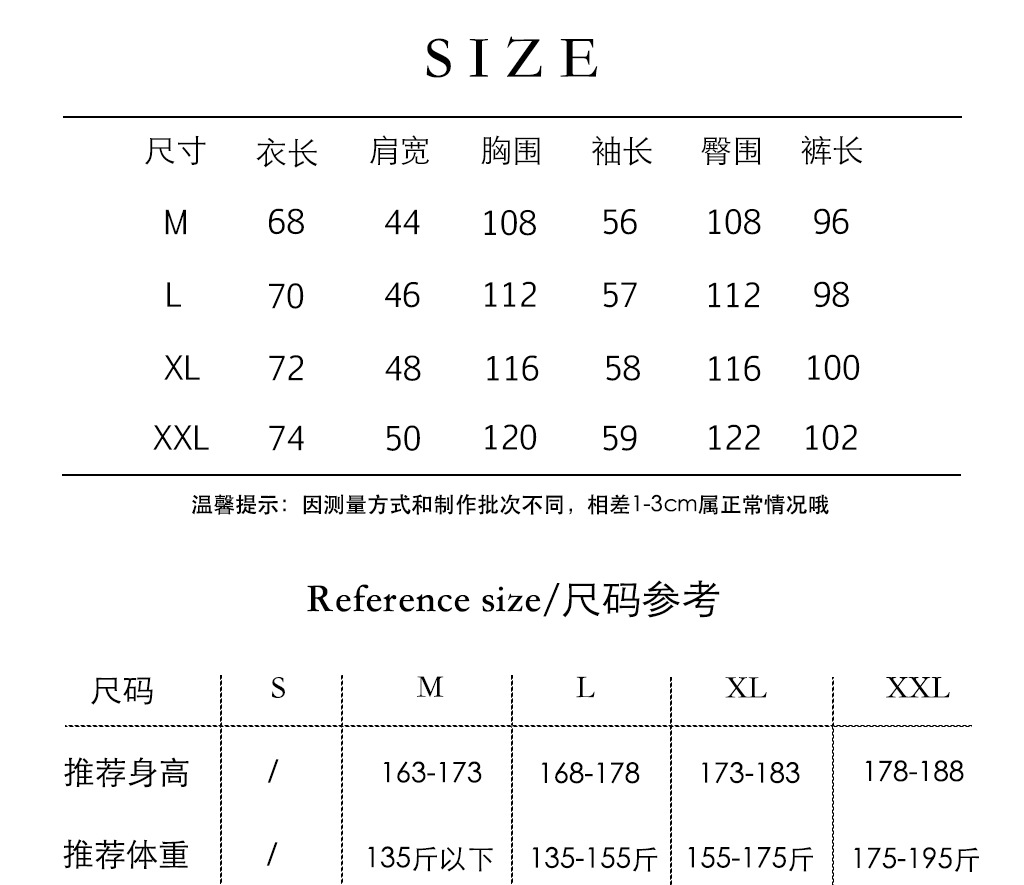 SIZE

| 尺寸 | 衣长 | 肩宽 | 胸围 | 袖长 | 臀围 | 裤长 |
|---|---|---|---|---|---|---|
| M | 68 | 44 | 108 | 56 | 108 | 96 |
| L | 70 | 46 | 112 | 57 | 112 | 98 |
| XL | 72 | 48 | 116 | 58 | 116 | 100 |
| XXL | 74 | 50 | 120 | 59 | 122 | 102 |

温馨提示：因测量方式和制作批次不同，相差1-3cm属正常情况哦

Reference size/尺码参考

| 尺码 | S | M | L | XL | XXL |
|---|---|---|---|---|---|
| 推荐身高 | / | 163-173 | 168-178 | 173-183 | 178-188 |
| 推荐体重 | / | 135斤以下 | 135-155斤 | 155-175斤 | 175-195斤 |